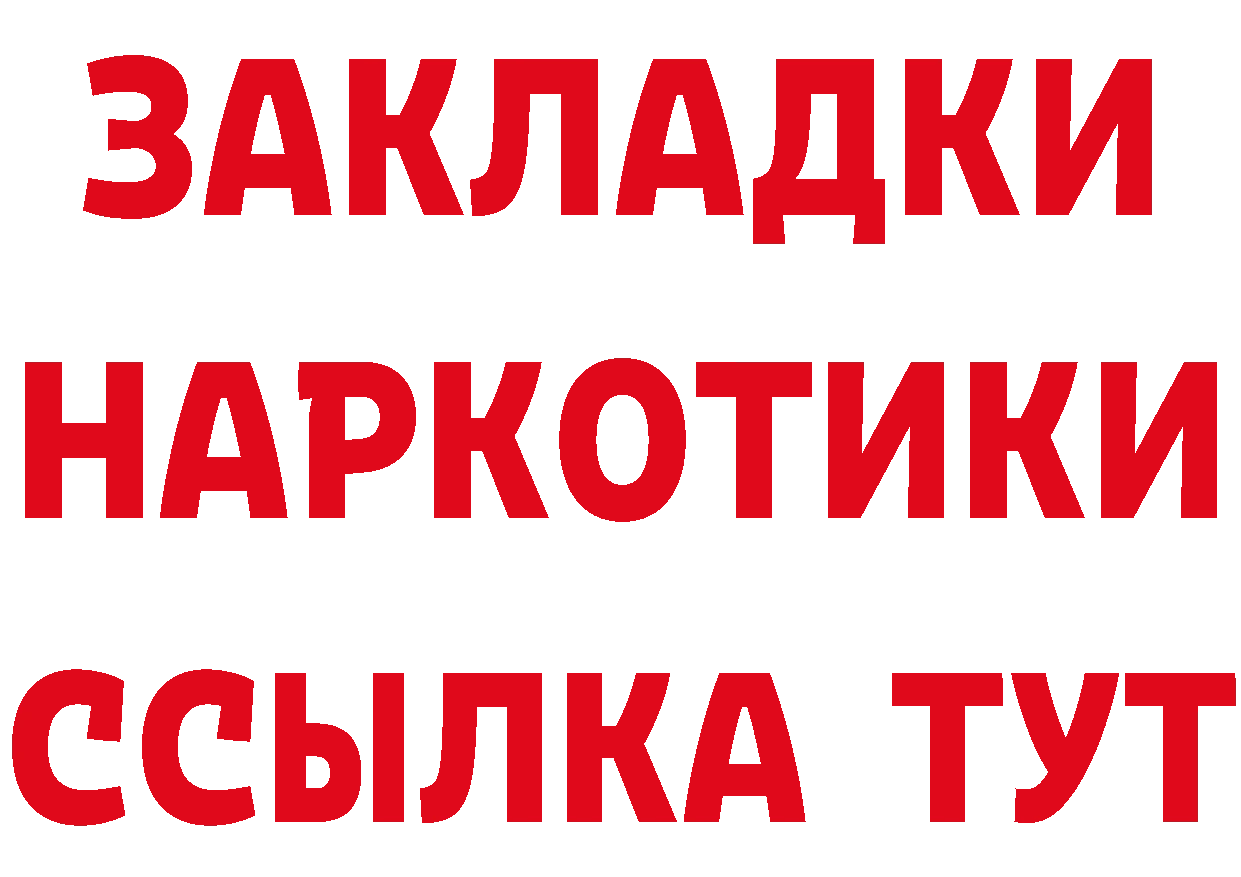 ЗАКЛАДКИ НАРКОТИКИ ССЫЛКА ТУТ